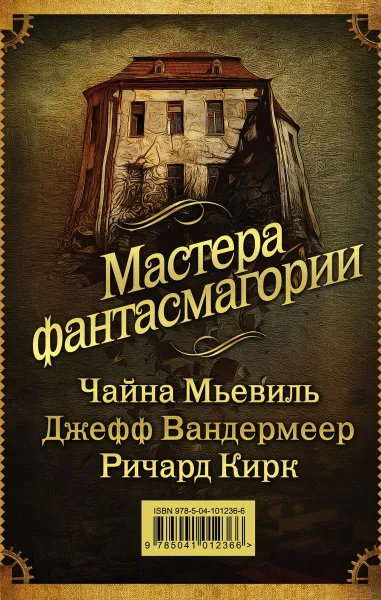 Мастера фантасмагории

Чайна Мьевиль
Джефф Вандермеер
Ричард Кирк

ISBN 978-5-04-101236-6
9 785041 012366 >